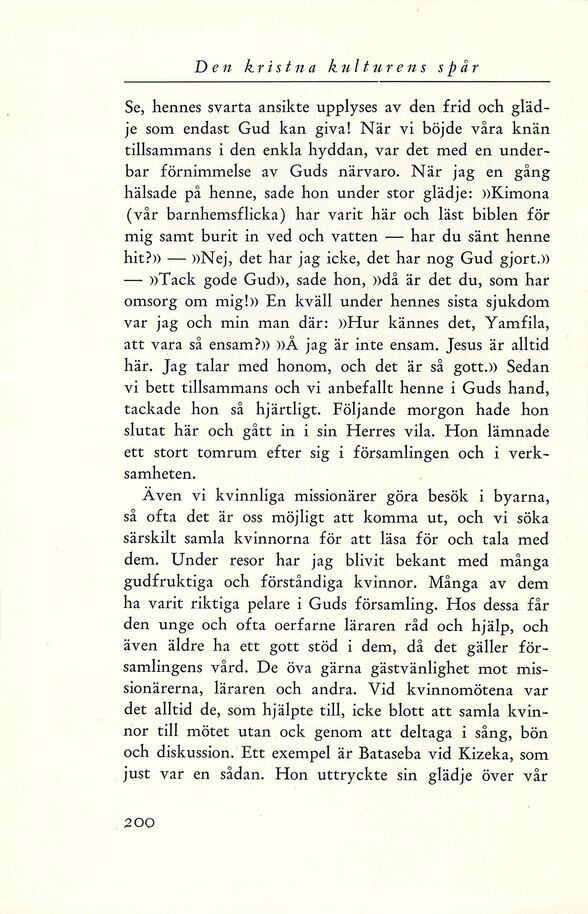 Den kristna kulturens spår

Se, hennes svarta ansikte upplyses av den frid och glädje som endast Gud kan giva! När vi böjde våra knän tillsammans i den enkla hyddan, var det med en underbar förnimmelse av Guds närvaro. När jag en gång hälsade på henne, sade hon under stor glädje: »Kimona (vår barnhemsflicka) har varit här och läst biblen för mig samt burit in ved och vatten — har du sänt henne hit?» — »Nej, det har jag icke, det har nog Gud gjort.» — »Tack gode Gud», sade hon, »då är det du, som har omsorg om mig!» En kväll under hennes sista sjukdom var jag och min man där: »Hur kännes det, Yamfila, att vara så ensam?» »Å jag är inte ensam. Jesus är alltid här. Jag talar med honom, och det är så gott.» Sedan vi bett tillsammans och vi anbefallt henne i Guds hand, tackade hon så hjärtligt. Följande morgon hade hon slutat här och gått in i sin Herres vila. Hon lämnade ett stort tomrum efter sig i församlingen och i verksamheten.

Även vi kvinnliga missionärer göra besök i byarna, så ofta det är oss möjligt att komma ut, och vi söka särskilt samla kvinnorna för att läsa för och tala med dem. Under resor har jag blivit bekant med många gudfruktiga och förståndiga kvinnor. Många av dem ha varit riktiga pelare i Guds församling. Hos dessa får den unge och ofta oerfarne läraren råd och hjälp, och även äldre ha ett gott stöd i dem, då det gäller församlingens vård. De öva gärna gästvänlighet mot missionärerna, läraren och andra. Vid kvinnomötena var det alltid de, som hjälpte till, icke blott att samla kvinnor till mötet utan ock genom att deltaga i sång, bön och diskussion. Ett exempel är Bataseba vid Kizeka, som just var en sådan. Hon uttryckte sin glädje över vår

200